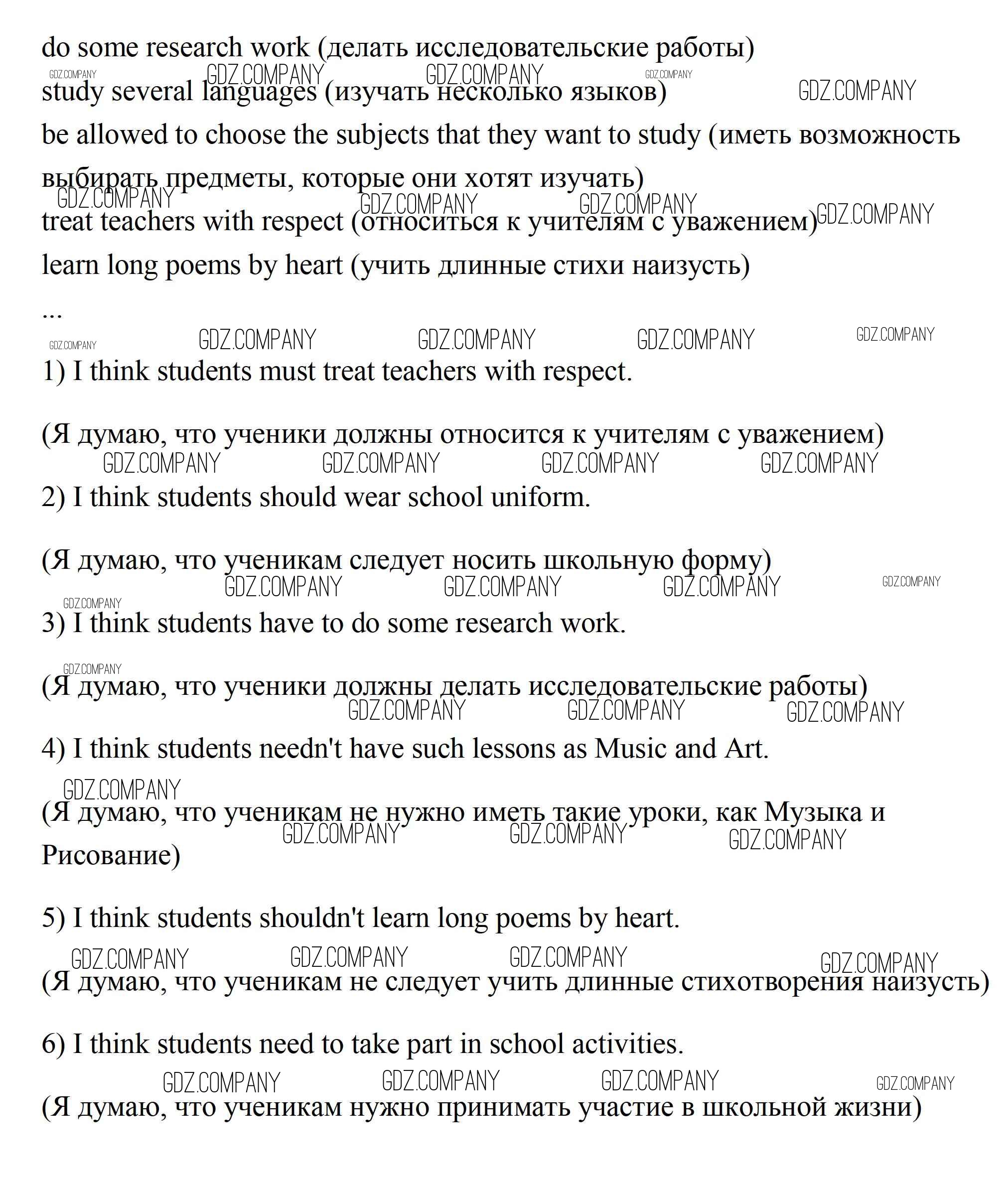 do some research work (делать исследовательские работы)
GDZ.COMPANY GDZ.COMPANY GDZ.COMPANY GDZ.COMPANY GDZ.COMPANY
study several languages (изучать несколько языков)
be allowed to choose the subjects that they want to study (иметь возможность выбирать предметы, которые они хотят изучать)
GDZ.COMPANY GDZ.COMPANY GDZ.COMPANY GDZ.COMPANY
treat teachers with respect (относиться к учителям с уважением)
learn long poems by heart (учить длинные стихи наизусть)
...
GDZ.COMPANY GDZ.COMPANY GDZ.COMPANY GDZ.COMPANY GDZ.COMPANY
1) I think students must treat teachers with respect.

(Я думаю, что ученики должны относится к учителям с уважением)
GDZ.COMPANY GDZ.COMPANY GDZ.COMPANY GDZ.COMPANY
2) I think students should wear school uniform.

(Я думаю, что ученикам следует носить школьную форму)
GDZ.COMPANY GDZ.COMPANY GDZ.COMPANY GDZ.COMPANY GDZ.COMPANY
3) I think students have to do some research work.

GDZ.COMPANY
(Я думаю, что ученики должны делать исследовательские работы)
GDZ.COMPANY GDZ.COMPANY GDZ.COMPANY
4) I think students needn't have such lessons as Music and Art.

GDZ.COMPANY
(Я думаю, что ученикам не нужно иметь такие уроки, как Музыка и Рисование)
GDZ.COMPANY GDZ.COMPANY GDZ.COMPANY

5) I think students shouldn't learn long poems by heart.

GDZ.COMPANY GDZ.COMPANY GDZ.COMPANY GDZ.COMPANY
(Я думаю, что ученикам не следует учить длинные стихотворения наизусть)

6) I think students need to take part in school activities.

GDZ.COMPANY GDZ.COMPANY GDZ.COMPANY GDZ.COMPANY
(Я думаю, что ученикам нужно принимать участие в школьной жизни)